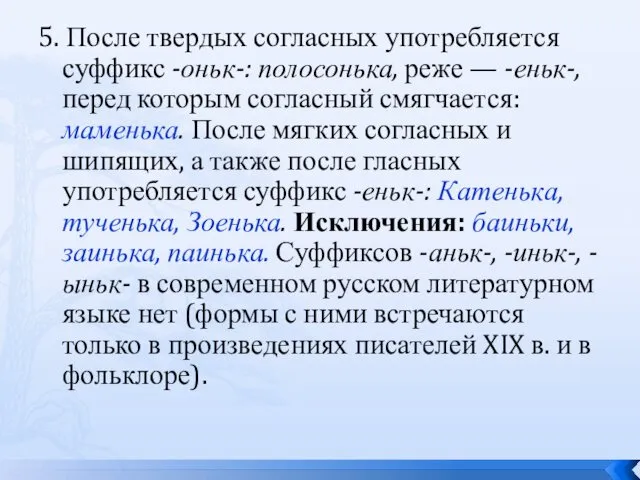 5. После твердых согласных употребляется суффикс -оньк-: полосонька, реже — -еньк-, перед которым согласный смягчается: маменька. После мягких согласных и шипящих, а также после гласных употребляется суффикс -еньк-: Катенька, тученька, Зоенька. Исключения: баиньки, заинька, паинька. Суффиксов -аньк-, -иньк-, -ыньк- в современном русском литературном языке нет (формы с ними встречаются только в произведениях писателей XIX в. и в фольклоре).